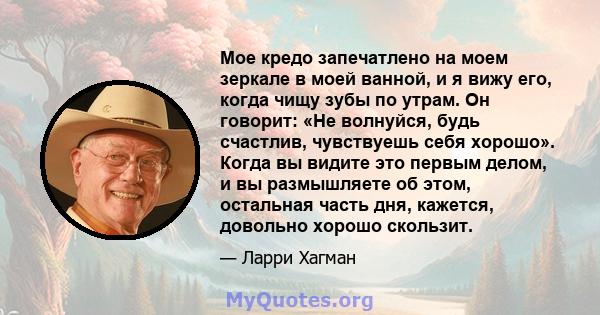 Мое кредо запечатлено на моем зеркале в моей ванной, и я вижу его, когда чищу зубы по утрам. Он говорит: «Не волнуйся, будь счастлив, чувствуешь себя хорошо». Когда вы видите это первым делом, и вы размышляете об этом, остальная часть дня, кажется, довольно хорошо скользит.

— Ларри Хагман

MyQuotes.org